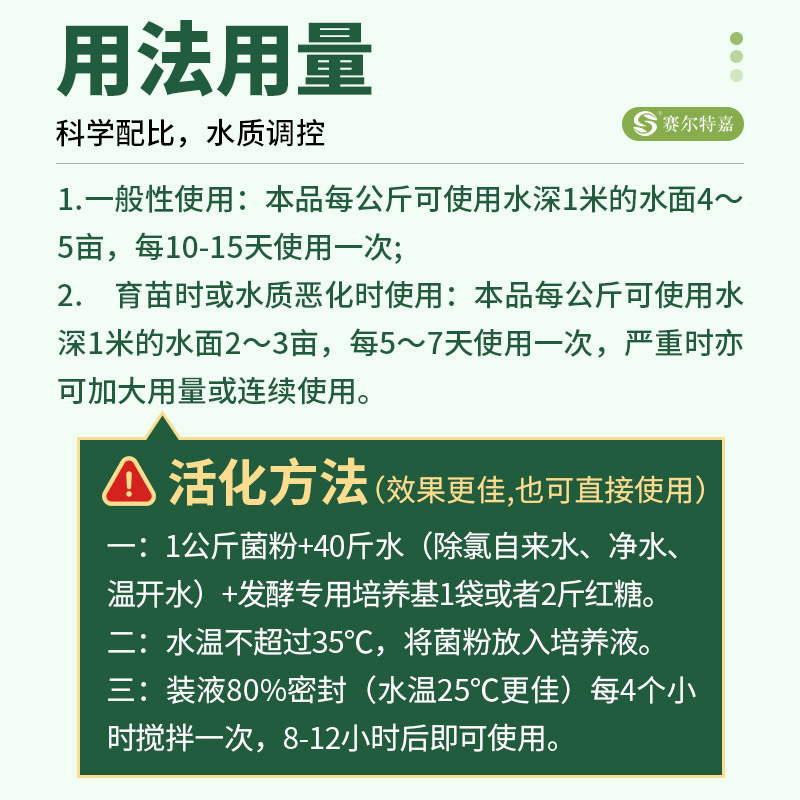 用法用量

科学配比，水质调控

赛尔特嘉

1.一般性使用：本品每公斤可使用水深1米的水面4～5亩，每10-15天使用一次;

2.　育苗时或水质恶化时使用：本品每公斤可使用水深1米的水面2～3亩，每5～7天使用一次，严重时亦可加大用量或连续使用。

活化方法（效果更佳,也可直接使用）

一：1公斤菌粉+40斤水（除氯自来水、净水、温开水）+发酵专用培养基1袋或者2斤红糖。

二：水温不超过35°C，将菌粉放入培养液。

三：装液80%密封（水温25°C更佳）每4个小时搅拌一次，8-12小时后即可使用。